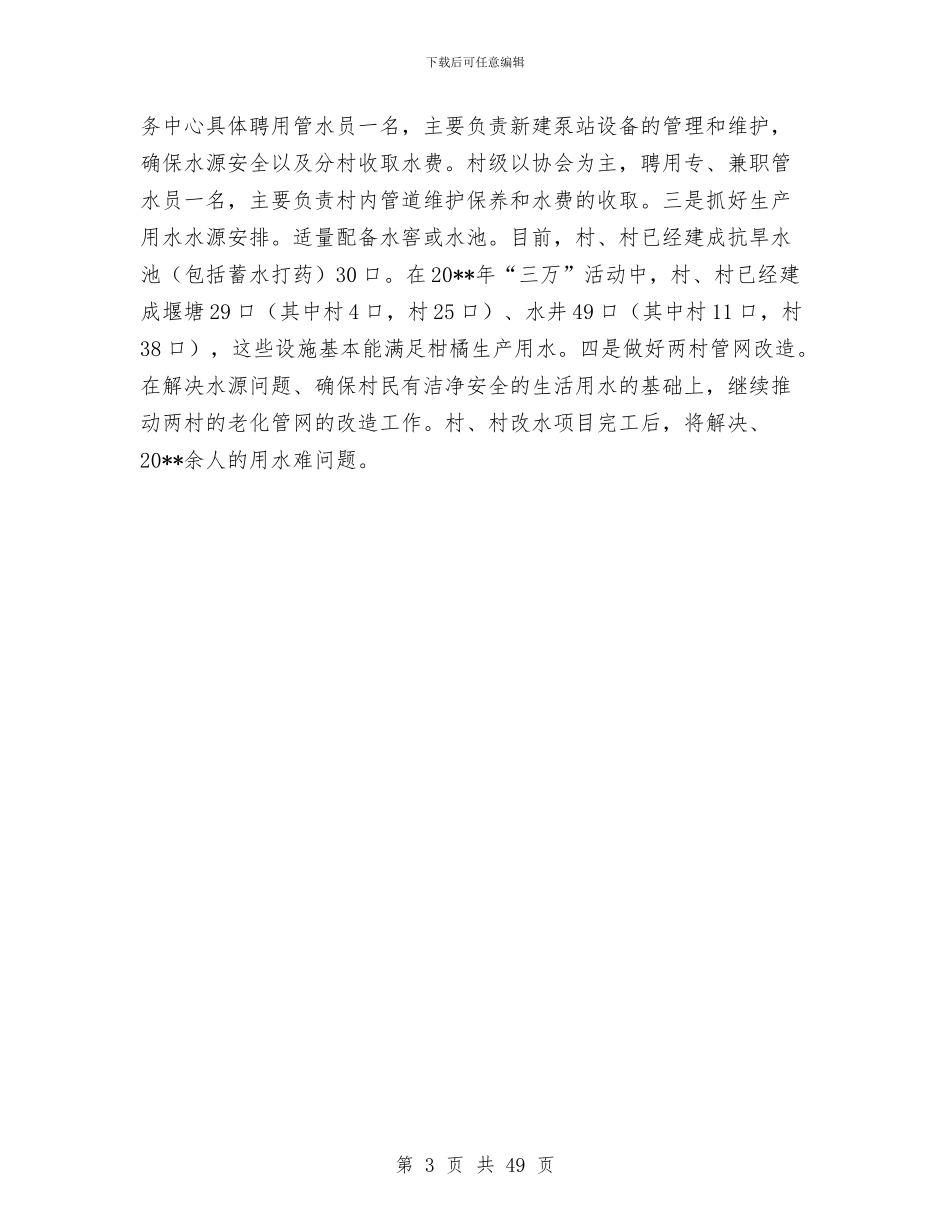 下载后可任意编辑

务中心具体聘用管水员一名，主要负责新建泵站设备的管理和维护，确保水源安全以及分村收取水费。村级以协会为主，聘用专、兼职管水员一名，主要负责村内管道维护保养和水费的收取。三是抓好生产用水水源安排。适量配备水窖或水池。目前，村、村已经建成抗旱水池（包括蓄水打药）30口。在20**年“三万”活动中，村、村已经建成堰塘29口（其中村4口，村25口）、水井49口（其中村11口，村38口），这些设施基本能满足柑橘生产用水。四是做好两村管网改造。在解决水源问题、确保村民有洁净安全的生活用水的基础上，继续推动两村的老化管网的改造工作。村、村改水项目完工后，将解决、20**余人的用水难问题。

第 3 页 共 49 页